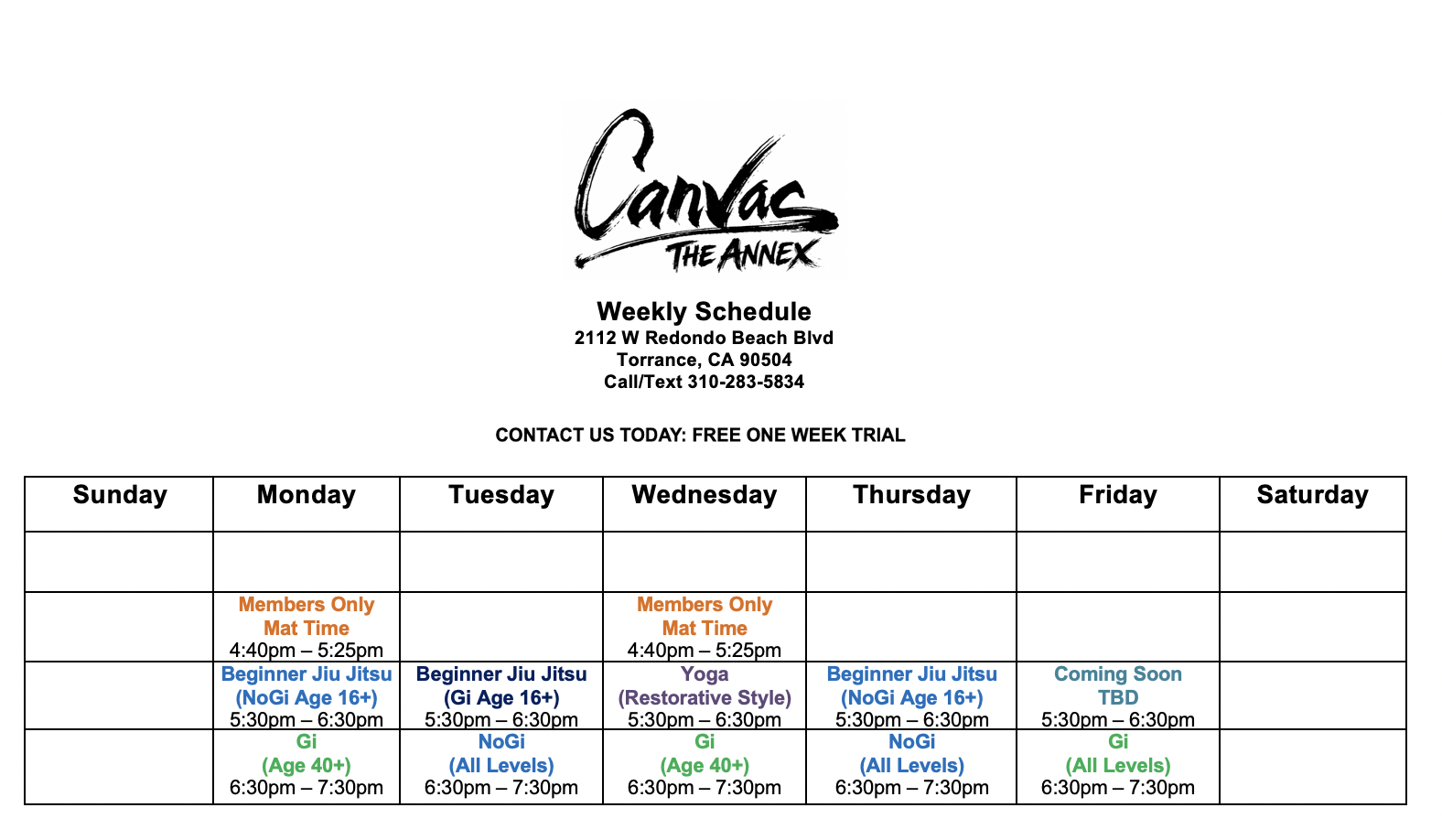 Canvas
THE ANNEX

Weekly Schedule
2112 W Redondo Beach Blvd
Torrance, CA 90504
Call/Text 310-283-5834

CONTACT US TODAY: FREE ONE WEEK TRIAL

| Sunday | Monday | Tuesday | Wednesday | Thursday | Friday | Saturday |
|---|---|---|---|---|---|---|
| | | | | | | |
| | Members Only Mat Time 4:40pm – 5:25pm | | Members Only Mat Time 4:40pm – 5:25pm | | | |
| | Beginner Jiu Jitsu (NoGi Age 16+) 5:30pm – 6:30pm | Beginner Jiu Jitsu (Gi Age 16+) 5:30pm – 6:30pm | Yoga (Restorative Style) 5:30pm – 6:30pm | Beginner Jiu Jitsu (NoGi Age 16+) 5:30pm – 6:30pm | Coming Soon TBD 5:30pm – 6:30pm | |
| | Gi (Age 40+) 6:30pm – 7:30pm | NoGi (All Levels) 6:30pm – 7:30pm | Gi (Age 40+) 6:30pm – 7:30pm | NoGi (All Levels) 6:30pm – 7:30pm | Gi (All Levels) 6:30pm – 7:30pm | |